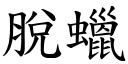 脫蠟